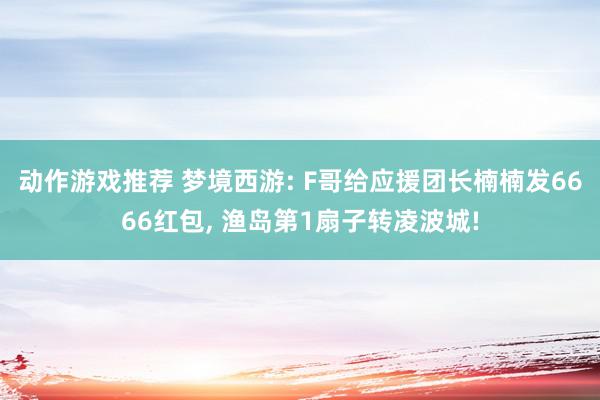 动作游戏推荐 梦境西游: F哥给应援团长楠楠发6666红包, 渔岛第1扇子转凌波城!